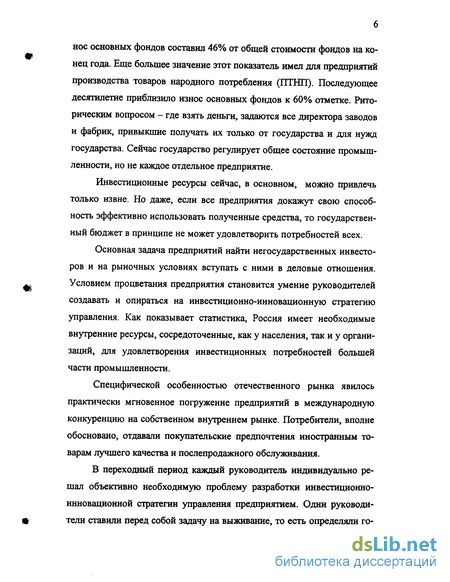 6

нос основных фондов составил 46% от общей стоимости фондов на конец года. Еще большее значение этот показатель имел для предприятий производства товаров народного потребления (ПТНП). Последующее десятилетие приблизило износ основных фондов к 60% отметке. Риторическим вопросом – где взять деньги, задаются все директора заводов и фабрик, привыкшие получать их только от государства и для нужд государства. Сейчас государство регулирует общее состояние промышленности, но не каждое отдельное предприятие.

Инвестиционные ресурсы сейчас, в основном, можно привлечь только извне. Но даже, если все предприятия докажут свою способность эффективно использовать полученные средства, то государственный бюджет в принципе не может удовлетворить потребностей всех.

Основная задача предприятий найти негосударственных инвесторов и на рыночных условиях вступать с ними в деловые отношения. Условием процветания предприятия становится умение руководителей создавать и опираться на инвестиционно-инновационную стратегию управления. Как показывает статистика, Россия имеет необходимые внутренние ресурсы, сосредоточенные, как у населения, так и у организаций, для удовлетворения инвестиционных потребностей большей части промышленности.

Специфической особенностью отечественного рынка явилось практически мгновенное погружение предприятий в международную конкуренцию на собственном внутреннем рынке. Потребители, вполне обосновано, отдавали покупательские предпочтения иностранным товарам лучшего качества и послепродажного обслуживания.

В переходный период каждый руководитель индивидуально решал объективно необходимую проблему разработки инвестиционно-инновационной стратегии управления предприятием. Одни руководители ставили перед собой задачу на выживание, то есть определяли го-

dsLib.net
библиотека диссертаций